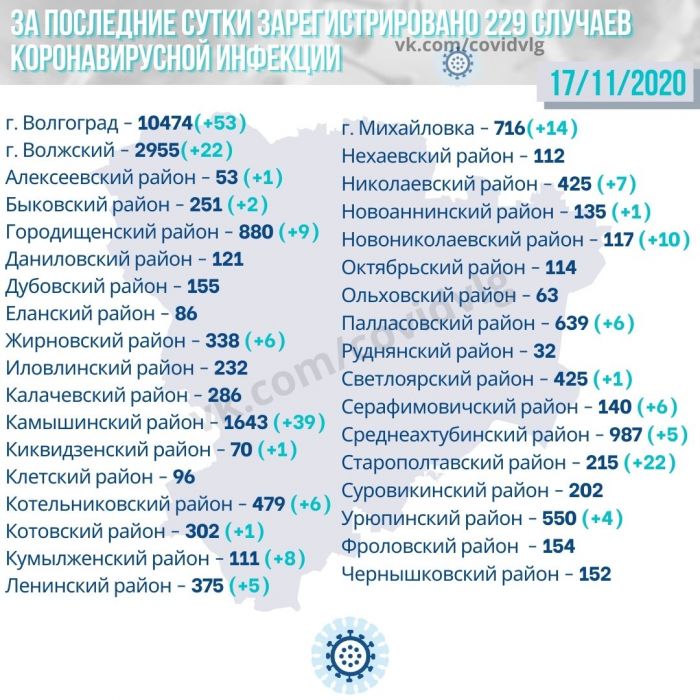 ЗА ПОСЛЕДНИЕ СУТКИ ЗАРЕГИСТРИРОВАНО 229 СЛУЧАЕВ КОРОНАВИРУСНОЙ ИНФЕКЦИИ

vk.com/covidvlg

17/11/2020

г. Волгоград – 10474(+53)
г. Волжский – 2955(+22)
Алексеевский район – 53 (+1)
Быковский район – 251 (+2)
Городищенский район – 880 (+9)
Даниловский район – 121
Дубовский район – 155
Еланский район – 86
Жирновский район – 338 (+6)
Иловлинский район – 232
Калачевский район – 286
Камышинский район – 1643 (+39)
Киквидзенский район – 70 (+1)
Клетский район – 96
Котельниковский район – 479 (+6)
Котовский район – 302 (+1)
Кумылженский район – 111 (+8)
Ленинский район – 375 (+5)

г. Михайловка – 716(+14)
Нехаевский район – 112
Николаевский район – 425 (+7)
Новоаннинский район – 135 (+1)
Новониколаевский район – 117 (+10)
Октябрьский район – 114
Ольховский район – 63
Палласовский район – 639 (+6)
Руднянский район – 32
Светлоярский район – 425 (+1)
Серафимовичский район – 140 (+6)
Среднеахтубинский район – 987 (+5)
Старополтавский район – 215 (+22)
Суровикинский район – 202
Урюпинский район – 550 (+4)
Фроловский район – 154
Чернышковский район – 152

vk.com/covidvlg